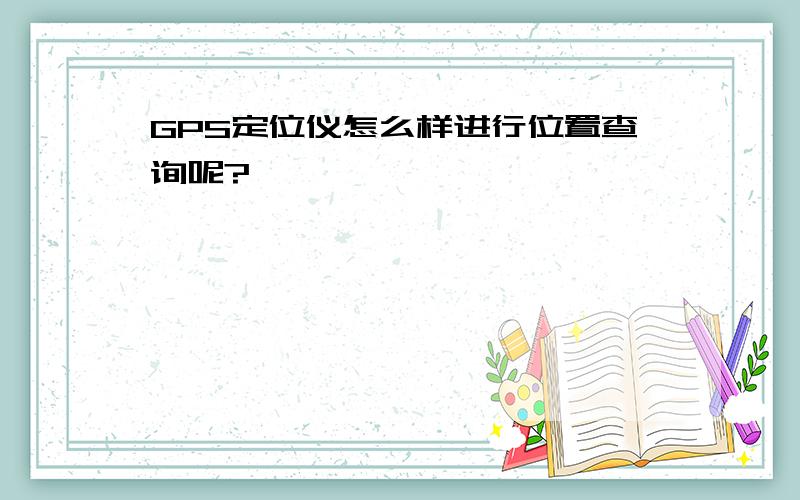 GPS定位仪怎么样进行位置查询呢?